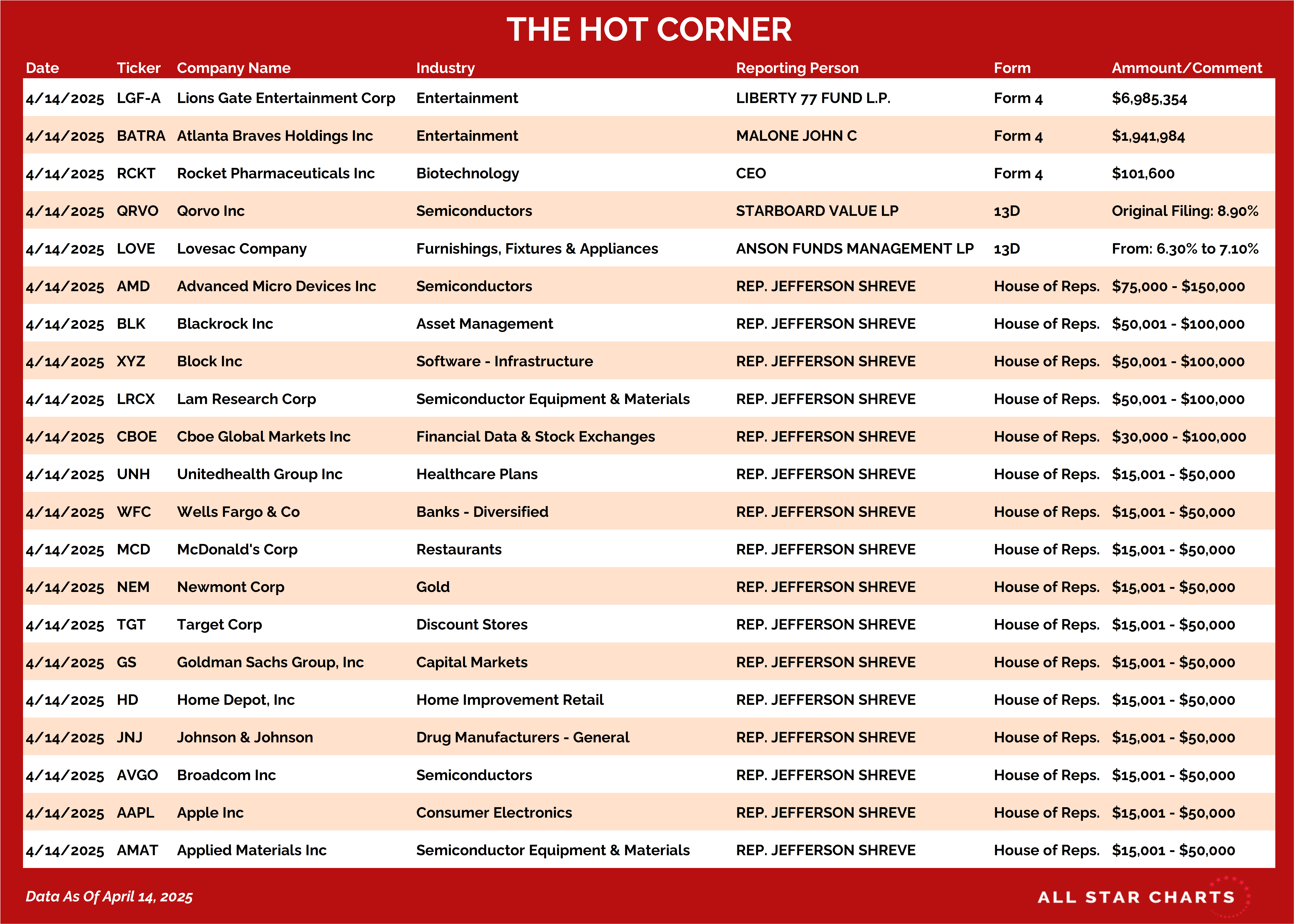 THE HOT CORNER

| Date | Ticker | Company Name | Industry | Reporting Person | Form | Ammount/Comment |
|---|---|---|---|---|---|---|
| 4/14/2025 | LGF-A | Lions Gate Entertainment Corp | Entertainment | LIBERTY 77 FUND L.P. | Form 4 | $6,985,354 |
| 4/14/2025 | BATRA | Atlanta Braves Holdings Inc | Entertainment | MALONE JOHN C | Form 4 | $1,941,984 |
| 4/14/2025 | RCKT | Rocket Pharmaceuticals Inc | Biotechnology | CEO | Form 4 | $101,600 |
| 4/14/2025 | QRVO | Qorvo Inc | Semiconductors | STARBOARD VALUE LP | 13D | Original Filing: 8.90% |
| 4/14/2025 | LOVE | Lovesac Company | Furnishings, Fixtures & Appliances | ANSON FUNDS MANAGEMENT LP | 13D | From: 6.30% to 7.10% |
| 4/14/2025 | AMD | Advanced Micro Devices Inc | Semiconductors | REP. JEFFERSON SHREVE | House of Reps. | $75,000 - $150,000 |
| 4/14/2025 | BLK | Blackrock Inc | Asset Management | REP. JEFFERSON SHREVE | House of Reps. | $50,001 - $100,000 |
| 4/14/2025 | XYZ | Block Inc | Software - Infrastructure | REP. JEFFERSON SHREVE | House of Reps. | $50,001 - $100,000 |
| 4/14/2025 | LRCX | Lam Research Corp | Semiconductor Equipment & Materials | REP. JEFFERSON SHREVE | House of Reps. | $50,001 - $100,000 |
| 4/14/2025 | CBOE | Cboe Global Markets Inc | Financial Data & Stock Exchanges | REP. JEFFERSON SHREVE | House of Reps. | $30,000 - $100,000 |
| 4/14/2025 | UNH | Unitedhealth Group Inc | Healthcare Plans | REP. JEFFERSON SHREVE | House of Reps. | $15,001 - $50,000 |
| 4/14/2025 | WFC | Wells Fargo & Co | Banks - Diversified | REP. JEFFERSON SHREVE | House of Reps. | $15,001 - $50,000 |
| 4/14/2025 | MCD | McDonald's Corp | Restaurants | REP. JEFFERSON SHREVE | House of Reps. | $15,001 - $50,000 |
| 4/14/2025 | NEM | Newmont Corp | Gold | REP. JEFFERSON SHREVE | House of Reps. | $15,001 - $50,000 |
| 4/14/2025 | TGT | Target Corp | Discount Stores | REP. JEFFERSON SHREVE | House of Reps. | $15,001 - $50,000 |
| 4/14/2025 | GS | Goldman Sachs Group, Inc | Capital Markets | REP. JEFFERSON SHREVE | House of Reps. | $15,001 - $50,000 |
| 4/14/2025 | HD | Home Depot, Inc | Home Improvement Retail | REP. JEFFERSON SHREVE | House of Reps. | $15,001 - $50,000 |
| 4/14/2025 | JNJ | Johnson & Johnson | Drug Manufacturers - General | REP. JEFFERSON SHREVE | House of Reps. | $15,001 - $50,000 |
| 4/14/2025 | AVGO | Broadcom Inc | Semiconductors | REP. JEFFERSON SHREVE | House of Reps. | $15,001 - $50,000 |
| 4/14/2025 | AAPL | Apple Inc | Consumer Electronics | REP. JEFFERSON SHREVE | House of Reps. | $15,001 - $50,000 |
| 4/14/2025 | AMAT | Applied Materials Inc | Semiconductor Equipment & Materials | REP. JEFFERSON SHREVE | House of Reps. | $15,001 - $50,000 |

Data As Of April 14, 2025

ALL STAR CHARTS